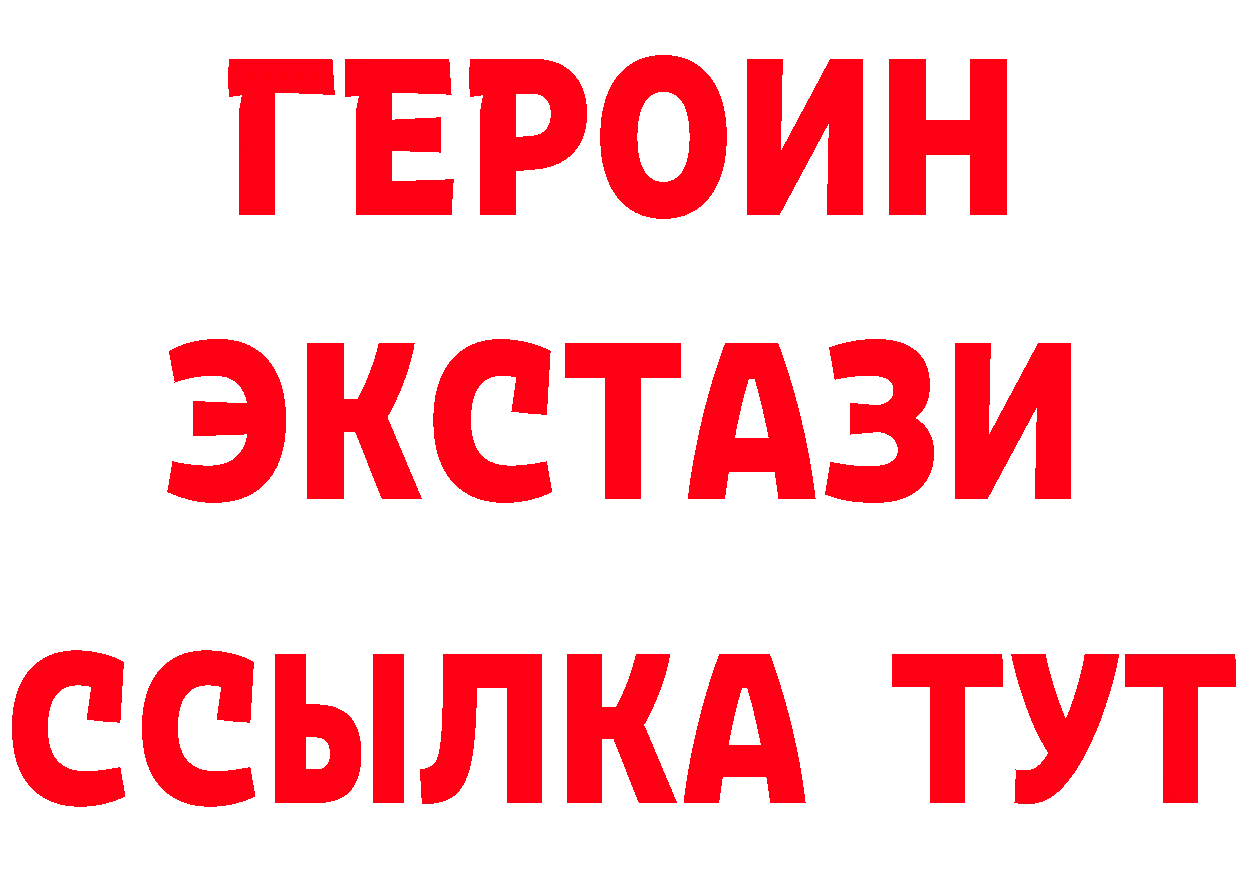 ГЕРОИН
ЭКСТАЗИ
ССЫЛКА ТУТ